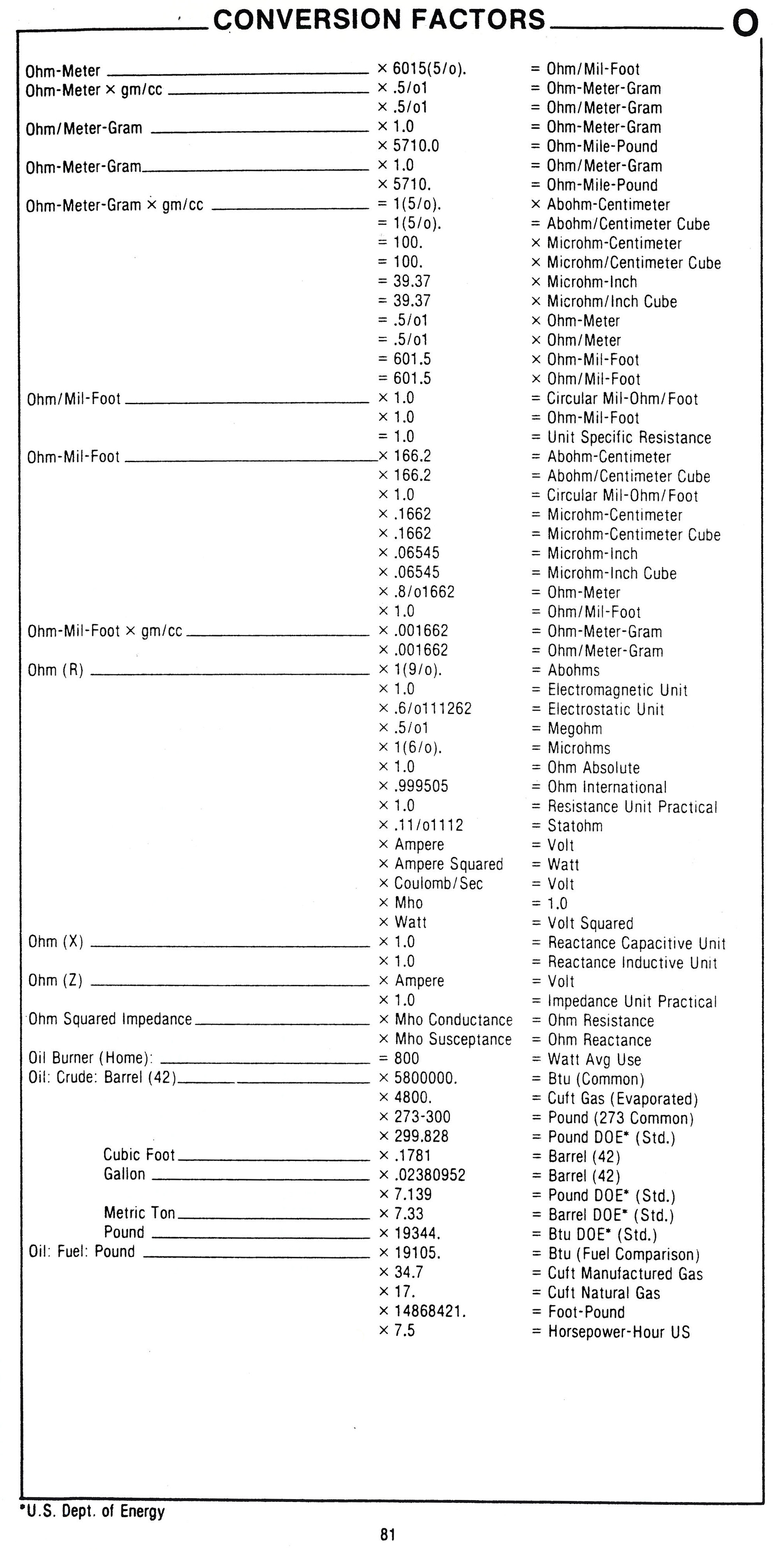 CONVERSION FACTORS O

| | | |
|---|---|---|
| Ohm-Meter | × 6015(5/o). | = Ohm/Mil-Foot |
| Ohm-Meter × gm/cc | × .5/o1 | = Ohm-Meter-Gram |
| | × .5/o1 | = Ohm/Meter-Gram |
| Ohm/Meter-Gram | × 1.0 | = Ohm-Meter-Gram |
| | × 5710.0 | = Ohm-Mile-Pound |
| Ohm-Meter-Gram | × 1.0 | = Ohm/Meter-Gram |
| | × 5710. | = Ohm-Mile-Pound |
| Ohm-Meter-Gram × gm/cc | = 1(5/o). | × Abohm-Centimeter |
| | = 1(5/o). | × Abohm/Centimeter Cube |
| | = 100. | × Microhm-Centimeter |
| | = 100. | × Microhm/Centimeter Cube |
| | = 39.37 | × Microhm-Inch |
| | = 39.37 | × Microhm/Inch Cube |
| | = .5/o1 | × Ohm-Meter |
| | = .5/o1 | × Ohm/Meter |
| | = 601.5 | × Ohm-Mil-Foot |
| | = 601.5 | × Ohm/Mil-Foot |
| Ohm/Mil-Foot | × 1.0 | = Circular Mil-Ohm/Foot |
| | × 1.0 | = Ohm-Mil-Foot |
| | = 1.0 | = Unit Specific Resistance |
| Ohm-Mil-Foot | × 166.2 | = Abohm-Centimeter |
| | × 166.2 | = Abohm/Centimeter Cube |
| | × 1.0 | = Circular Mil-Ohm/Foot |
| | × .1662 | = Microhm-Centimeter |
| | × .1662 | = Microhm-Centimeter Cube |
| | × .06545 | = Microhm-Inch |
| | × .06545 | = Microhm-Inch Cube |
| | × .8/o1662 | = Ohm-Meter |
| | × 1.0 | = Ohm/Mil-Foot |
| Ohm-Mil-Foot × gm/cc | × .001662 | = Ohm-Meter-Gram |
| | × .001662 | = Ohm/Meter-Gram |
| Ohm (R) | × 1(9/o). | = Abohms |
| | × 1.0 | = Electromagnetic Unit |
| | × .6/o111262 | = Electrostatic Unit |
| | × .5/o1 | = Megohm |
| | × 1(6/o). | = Microhms |
| | × 1.0 | = Ohm Absolute |
| | × .999505 | = Ohm International |
| | × 1.0 | = Resistance Unit Practical |
| | × .11/o1112 | = Statohm |
| | × Ampere | = Volt |
| | × Ampere Squared | = Watt |
| | × Coulomb/Sec | = Volt |
| | × Mho | = 1.0 |
| | × Watt | = Volt Squared |
| Ohm (X) | × 1.0 | = Reactance Capacitive Unit |
| | × 1.0 | = Reactance Inductive Unit |
| Ohm (Z) | × Ampere | = Volt |
| | × 1.0 | = Impedance Unit Practical |
| Ohm Squared Impedance | × Mho Conductance | = Ohm Resistance |
| | × Mho Susceptance | = Ohm Reactance |
| Oil Burner (Home): | = 800 | = Watt Avg Use |
| Oil: Crude: Barrel (42) | × 5800000. | = Btu (Common) |
| | × 4800. | = Cuft Gas (Evaporated) |
| | × 273-300 | = Pound (273 Common) |
| | × 299.828 | = Pound DOE* (Std.) |
| Cubic Foot | × .1781 | = Barrel (42) |
| Gallon | × .02380952 | = Barrel (42) |
| | × 7.139 | = Pound DOE* (Std.) |
| Metric Ton | × 7.33 | = Barrel DOE* (Std.) |
| Pound | × 19344. | = Btu DOE* (Std.) |
| Oil: Fuel: Pound | × 19105. | = Btu (Fuel Comparison) |
| | × 34.7 | = Cuft Manufactured Gas |
| | × 17. | = Cuft Natural Gas |
| | × 14868421. | = Foot-Pound |
| | × 7.5 | = Horsepower-Hour US |

*U.S. Dept. of Energy

81